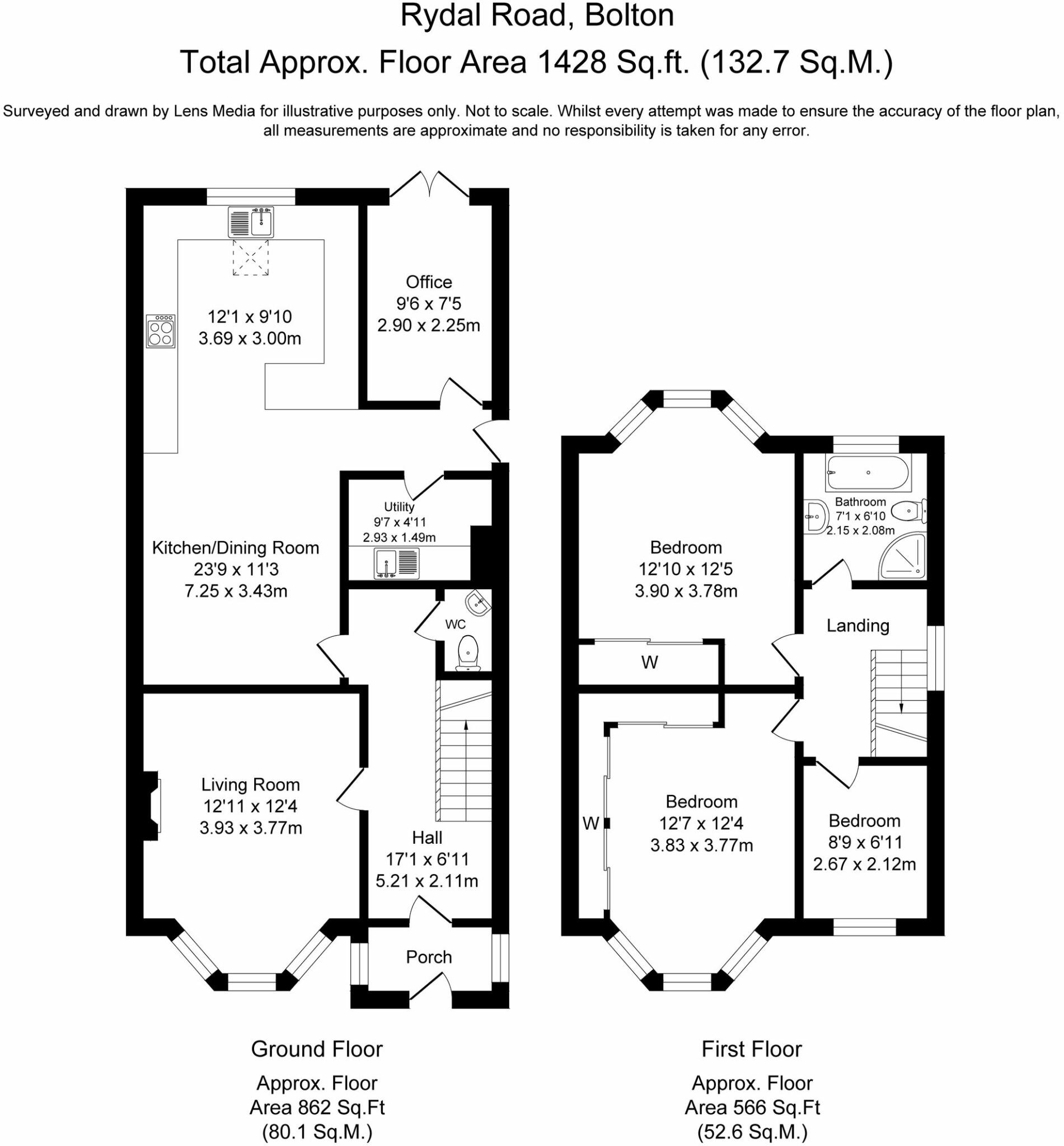 Rydal Road, Bolton

Total Approx. Floor Area 1428 Sq.ft. (132.7 Sq.M.)

Surveyed and drawn by Lens Media for illustrative purposes only. Not to scale. Whilst every attempt was made to ensure the accuracy of the floor plan, all measurements are approximate and no responsibility is taken for any error.

12'1 x 9'10
3.69 x 3.00m

Office
9'6 x 7'5
2.90 x 2.25m

Utility
9'7 x 4'11
2.93 x 1.49m

Kitchen/Dining Room
23'9 x 11'3
7.25 x 3.43m

WC

Living Room
12'11 x 12'4
3.93 x 3.77m

Hall
17'1 x 6'11
5.21 x 2.11m

Porch

Bedroom
12'10 x 12'5
3.90 x 3.78m

Bathroom
7'1 x 6'10
2.15 x 2.08m

Landing

W

W

Bedroom
12'7 x 12'4
3.83 x 3.77m

Bedroom
8'9 x 6'11
2.67 x 2.12m

Ground Floor

Approx. Floor Area 862 Sq.Ft (80.1 Sq.M.)

First Floor

Approx. Floor Area 566 Sq.Ft (52.6 Sq.M.)